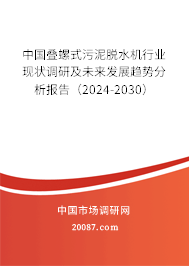 中国叠螺式污泥脱水机行业现状调研及未来发展趋势分析报告（2024-2030）

中国市场调研网

20087.com